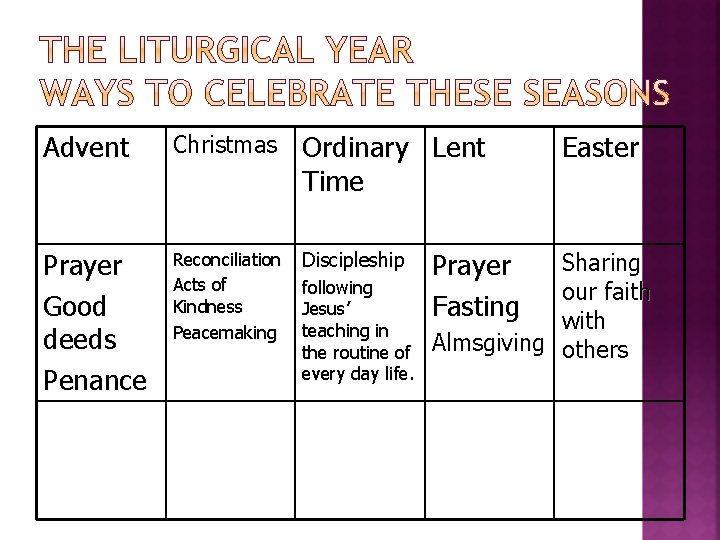 THE LITURGICAL YEAR
WAYS TO CELEBRATE THESE SEASONS

| Advent | Christmas | Ordinary Time | Lent | Easter |
|---|---|---|---|---|
| Prayer Good deeds Penance | Reconciliation Acts of Kindness Peacemaking | Discipleship following Jesus' teaching in the routine of every day life. | Prayer Fasting Almsgiving | Sharing our faith with others |
| | | | | |